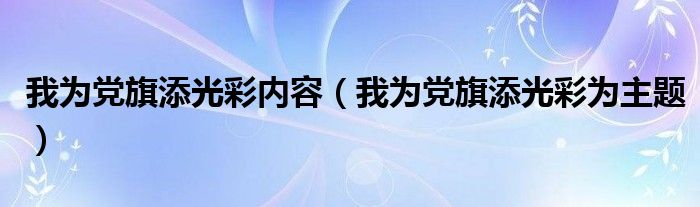 我为党旗添光彩内容（我为党旗添光彩为主题）